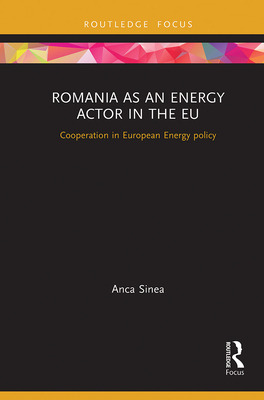 ROUTLEDGE FOCUS

ROMANIA AS AN ENERGY ACTOR IN THE EU

Cooperation in European Energy policy

Anca Sinea

ROUTLEDGE

Focus